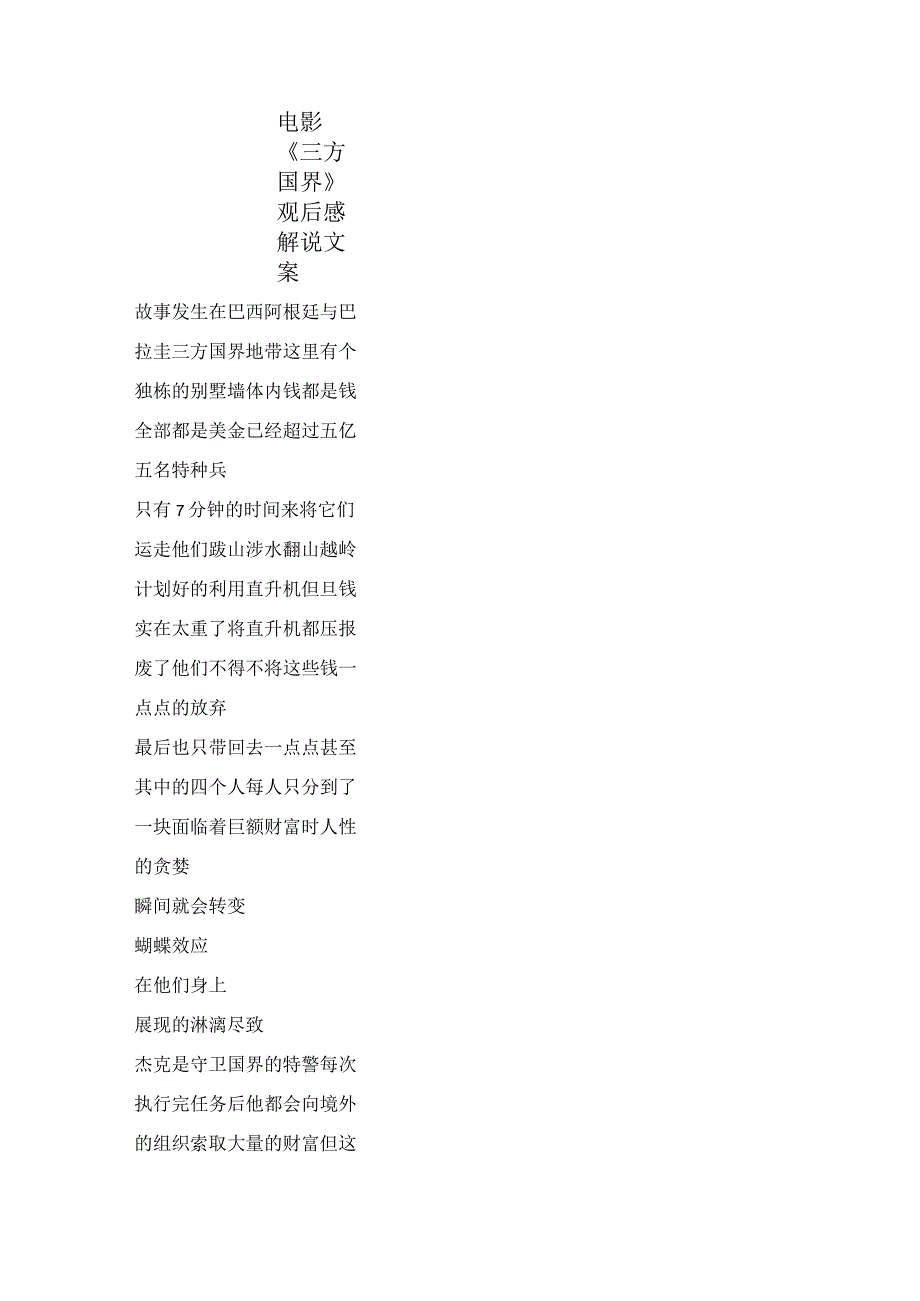 电影《三方国界》观后感解说文案

故事发生在巴西阿根廷与巴拉圭三方国界地带这里有个独栋的别墅墙体内钱都是钱全部都是美金已经超过五亿五名特种兵

只有7分钟的时间来将它们运走他们跋山涉水翻山越岭计划好的利用直升机但旦钱实在太重了将直升机都压报废了他们不得不将这些钱一点点的放弃

最后也只带回去一点点甚至其中的四个人每人只分到了一块面临着巨额财富时人性的贪婪

瞬间就会转变

蝴蝶效应

在他们身上

展现的淋漓尽致

杰克是守卫国界的特警每次执行完任务后他都会向境外的组织索取大量的财富但这